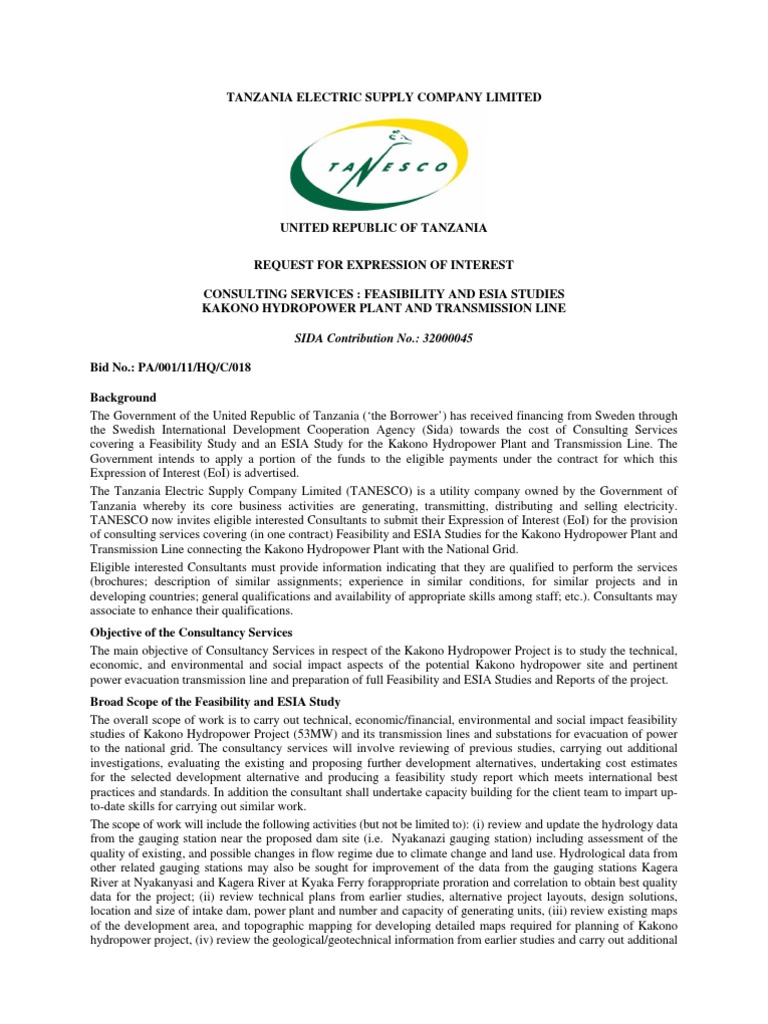 TANZANIA ELECTRIC SUPPLY COMPANY LIMITED

TANESCO

UNITED REPUBLIC OF TANZANIA

REQUEST FOR EXPRESSION OF INTEREST

CONSULTING SERVICES : FEASIBILITY AND ESIA STUDIES
KAKONO HYDROPOWER PLANT AND TRANSMISSION LINE

SIDA Contribution No.: 32000045

Bid No.: PA/001/11/HQ/C/018

Background

The Government of the United Republic of Tanzania ('the Borrower') has received financing from Sweden through the Swedish International Development Cooperation Agency (Sida) towards the cost of Consulting Services covering a Feasibility Study and an ESIA Study for the Kakono Hydropower Plant and Transmission Line. The Government intends to apply a portion of the funds to the eligible payments under the contract for which this Expression of Interest (EoI) is advertised.

The Tanzania Electric Supply Company Limited (TANESCO) is a utility company owned by the Government of Tanzania whereby its core business activities are generating, transmitting, distributing and selling electricity. TANESCO now invites eligible interested Consultants to submit their Expression of Interest (EoI) for the provision of consulting services covering (in one contract) Feasibility and ESIA Studies for the Kakono Hydropower Plant and Transmission Line connecting the Kakono Hydropower Plant with the National Grid.

Eligible interested Consultants must provide information indicating that they are qualified to perform the services (brochures; description of similar assignments; experience in similar conditions, for similar projects and in developing countries; general qualifications and availability of appropriate skills among staff; etc.). Consultants may associate to enhance their qualifications.

Objective of the Consultancy Services

The main objective of Consultancy Services in respect of the Kakono Hydropower Project is to study the technical, economic, and environmental and social impact aspects of the potential Kakono hydropower site and pertinent power evacuation transmission line and preparation of full Feasibility and ESIA Studies and Reports of the project.

Broad Scope of the Feasibility and ESIA Study

The overall scope of work is to carry out technical, economic/financial, environmental and social impact feasibility studies of Kakono Hydropower Project (53MW) and its transmission lines and substations for evacuation of power to the national grid. The consultancy services will involve reviewing of previous studies, carrying out additional investigations, evaluating the existing and proposing further development alternatives, undertaking cost estimates for the selected development alternative and producing a feasibility study report which meets international best practices and standards. In addition the consultant shall undertake capacity building for the client team to impart up-to-date skills for carrying out similar work.

The scope of work will include the following activities (but not be limited to): (i) review and update the hydrology data from the gauging station near the proposed dam site (i.e. Nyakanazi gauging station) including assessment of the quality of existing, and possible changes in flow regime due to climate change and land use. Hydrological data from other related gauging stations may also be sought for improvement of the data from the gauging stations Kagera River at Nyakanyasi and Kagera River at Kyaka Ferry forappropriate proration and correlation to obtain best quality data for the project; (ii) review technical plans from earlier studies, alternative project layouts, design solutions, location and size of intake dam, power plant and number and capacity of generating units, (iii) review existing maps of the development area, and topographic mapping for developing detailed maps required for planning of Kakono hydropower project, (iv) review the geological/geotechnical information from earlier studies and carry out additional